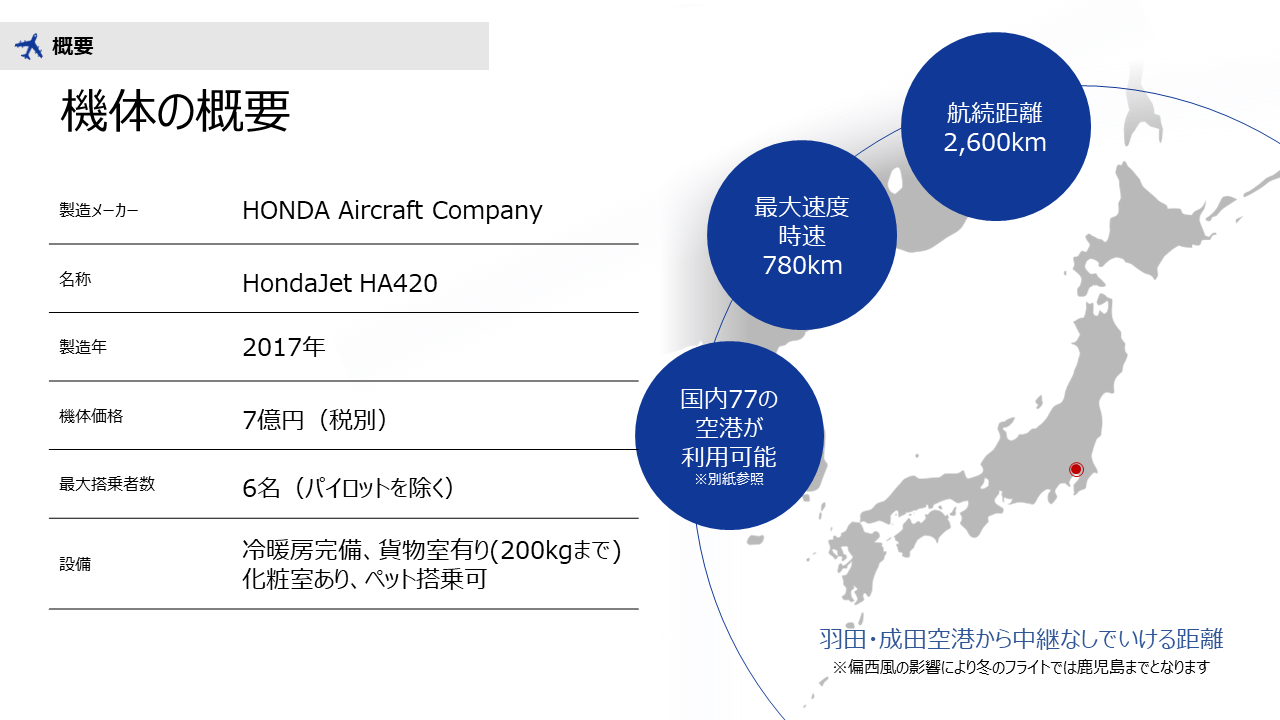 概要

機体の概要

| 製造メーカー | HONDA Aircraft Company |
|---|---|
| 名称 | HondaJet HA420 |
| 製造年 | 2017年 |
| 機体価格 | 7億円（税別） |
| 最大搭乗者数 | 6名（パイロットを除く） |
| 設備 | 冷暖房完備、貨物室有り(200kgまで) 化粧室あり、ペット搭乗可 |

航続距離
2,600km

最大速度
時速
780km

国内77の
空港が
利用可能
※別紙参照

羽田・成田空港から中継なしでいける距離
※偏西風の影響により冬のフライトでは鹿児島までとなります